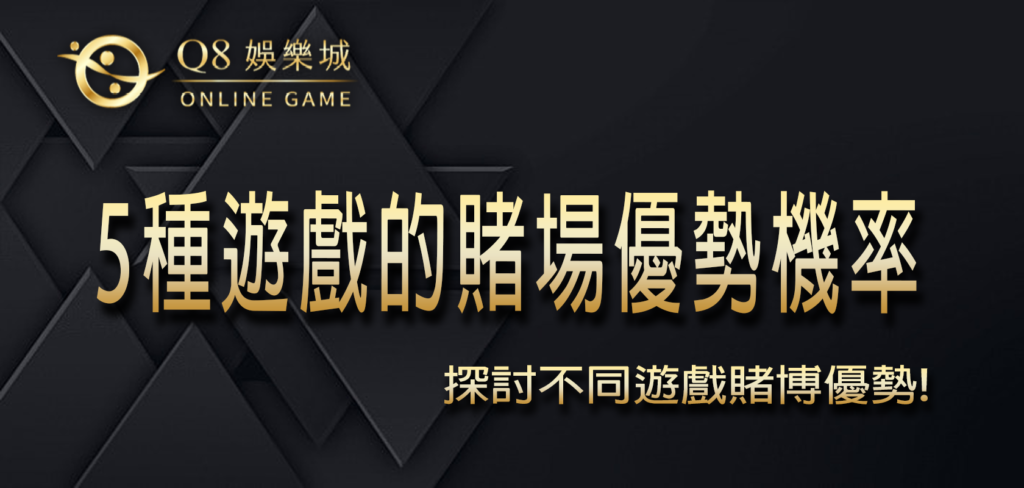 Q8 娛樂城
ONLINE GAME

5種遊戲的賭場優勢機率

探討不同遊戲賭博優勢!